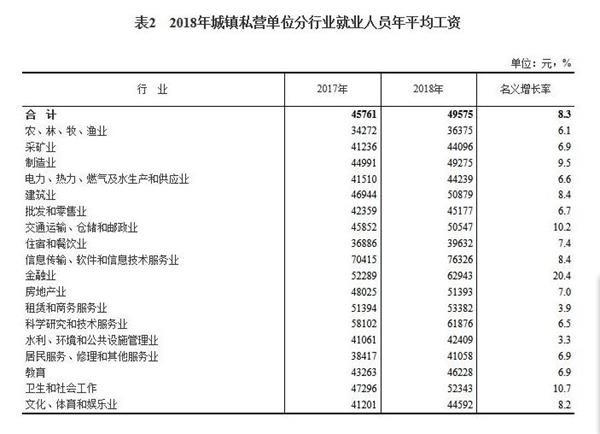 表2　2018年城镇私营单位分行业就业人员年平均工资

单位：元，%

| 行　业 | 2017年 | 2018年 | 名义增长率 |
|---|---|---|---|
| 合　计 | 45761 | 49575 | 8.3 |
| 农、林、牧、渔业 | 34272 | 36375 | 6.1 |
| 采矿业 | 41236 | 44096 | 6.9 |
| 制造业 | 44991 | 49275 | 9.5 |
| 电力、热力、燃气及水生产和供应业 | 41510 | 44239 | 6.6 |
| 建筑业 | 46944 | 50879 | 8.4 |
| 批发和零售业 | 42359 | 45177 | 6.7 |
| 交通运输、仓储和邮政业 | 45852 | 50547 | 10.2 |
| 住宿和餐饮业 | 36886 | 39632 | 7.4 |
| 信息传输、软件和信息技术服务业 | 70415 | 76326 | 8.4 |
| 金融业 | 52289 | 62943 | 20.4 |
| 房地产业 | 48025 | 51393 | 7.0 |
| 租赁和商务服务业 | 51394 | 53382 | 3.9 |
| 科学研究和技术服务业 | 58102 | 61876 | 6.5 |
| 水利、环境和公共设施管理业 | 41061 | 42409 | 3.3 |
| 居民服务、修理和其他服务业 | 38417 | 41058 | 6.9 |
| 教育 | 43263 | 46228 | 6.9 |
| 卫生和社会工作 | 47296 | 52343 | 10.7 |
| 文化、体育和娱乐业 | 41201 | 44592 | 8.2 |